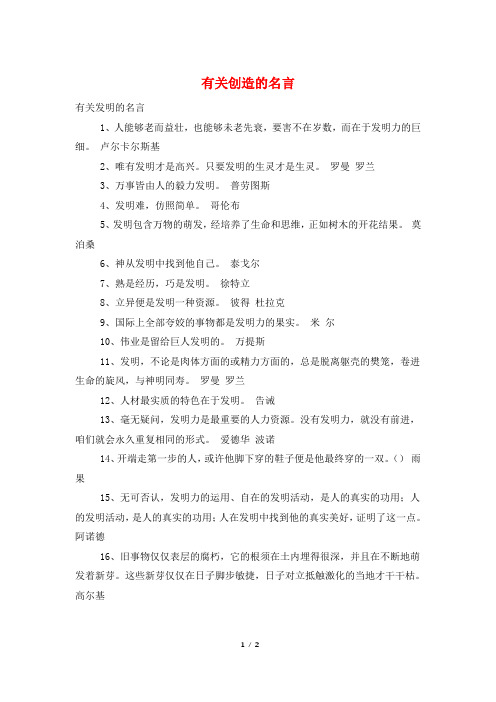 有关创造的名言

有关发明的名言

1、人能够老而益壮，也能够未老先衰，要害不在岁数，而在于发明力的巨细。 卢尔卡尔斯基

2、唯有发明才是高兴。只要发明的生灵才是生灵。 罗曼 罗兰

3、万事皆由人的毅力发明。 普劳图斯

4、发明难，仿照简单。 哥伦布

5、发明包含万物的萌发，经培养了生命和思维，正如树木的开花结果。 莫泊桑

6、神从发明中找到他自己。 泰戈尔

7、熟是经历，巧是发明。 徐特立

8、立异便是发明一种资源。 彼得 杜拉克

9、国际上全部夸姣的事物都是发明力的果实。 米 尔

10、伟业是留给巨人发明的。 万提斯

11、发明，不论是肉体方面的或精力方面的，总是脱离躯壳的樊笼，卷进生命的旋风，与神明同寿。 罗曼 罗兰

12、人材最实质的特色在于发明。 告诫

13、毫无疑问，发明力是最重要的人力资源。没有发明力，就没有前进，咱们就会永久重复相同的形式。 爱德华 波诺

14、开端走第一步的人，或许他脚下穿的鞋子便是他最终穿的一双。() 雨果

15、无可否认，发明力的运用、自在的发明活动，是人的真实的功用；人的发明活动，是人的真实的功用；人在发明中找到他的真实美好，证明了这一点。 阿诺德

16、旧事物仅仅表层的腐朽，它的根须在土内埋得很深，并且在不断地萌发着新芽。这些新芽仅仅在日子脚步敏捷，日子对立抵触激化的当地才干干枯。 高尔基

1 / 2